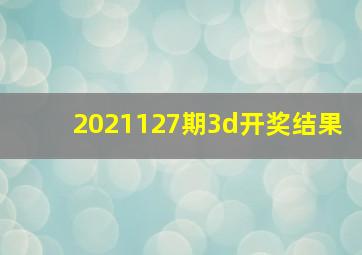 2021127期3d开奖结果